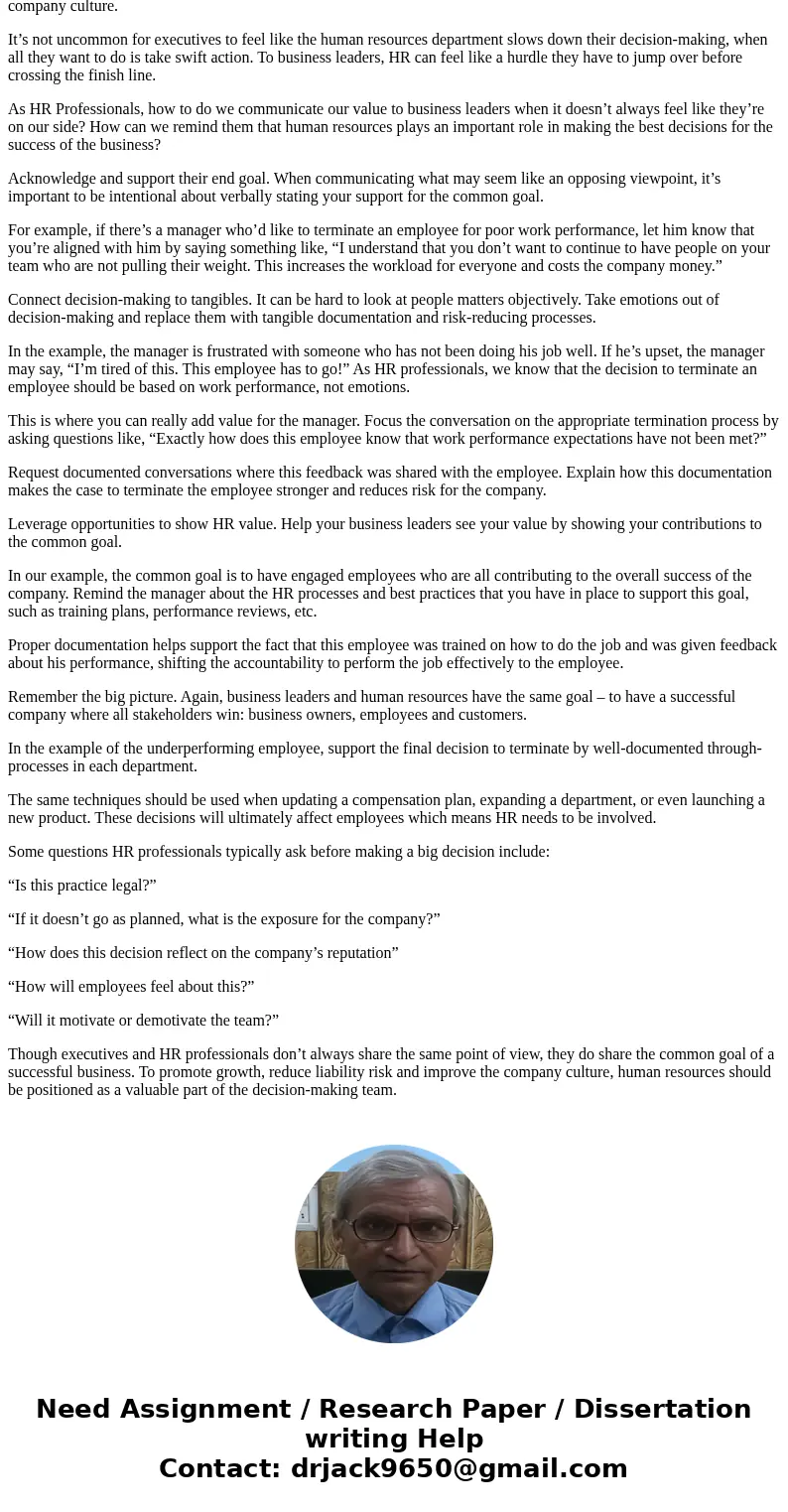 company culture.

It’s not uncommon for executives to feel like the human resources department slows down their decision-making, when all they want to do is take swift action. To business leaders, HR can feel like a hurdle they have to jump over before crossing the finish line.

As HR Professionals, how to do we communicate our value to business leaders when it doesn’t always feel like they’re on our side? How can we remind them that human resources plays an important role in making the best decisions for the success of the business?

Acknowledge and support their end goal. When communicating what may seem like an opposing viewpoint, it’s important to be intentional about verbally stating your support for the common goal.

For example, if there’s a manager who’d like to terminate an employee for poor work performance, let him know that you’re aligned with him by saying something like, “I understand that you don’t want to continue to have people on your team who are not pulling their weight. This increases the workload for everyone and costs the company money.”

Connect decision-making to tangibles. It can be hard to look at people matters objectively. Take emotions out of decision-making and replace them with tangible documentation and risk-reducing processes.

In the example, the manager is frustrated with someone who has not been doing his job well. If he’s upset, the manager may say, “I’m tired of this. This employee has to go!” As HR professionals, we know that the decision to terminate an employee should be based on work performance, not emotions.

This is where you can really add value for the manager. Focus the conversation on the appropriate termination process by asking questions like, “Exactly how does this employee know that work performance expectations have not been met?”

Request documented conversations where this feedback was shared with the employee. Explain how this documentation makes the case to terminate the employee stronger and reduces risk for the company.

Leverage opportunities to show HR value. Help your business leaders see your value by showing your contributions to the common goal.

In our example, the common goal is to have engaged employees who are all contributing to the overall success of the company. Remind the manager about the HR processes and best practices that you have in place to support this goal, such as training plans, performance reviews, etc.

Proper documentation helps support the fact that this employee was trained on how to do the job and was given feedback about his performance, shifting the accountability to perform the job effectively to the employee.

Remember the big picture. Again, business leaders and human resources have the same goal – to have a successful company where all stakeholders win: business owners, employees and customers.

In the example of the underperforming employee, support the final decision to terminate by well-documented through-processes in each department.

The same techniques should be used when updating a compensation plan, expanding a department, or even launching a new product. These decisions will ultimately affect employees which means HR needs to be involved.

Some questions HR professionals typically ask before making a big decision include:

“Is this practice legal?”

“If it doesn’t go as planned, what is the exposure for the company?”

“How does this decision reflect on the company’s reputation”

“How will employees feel about this?”

“Will it motivate or demotivate the team?”

Though executives and HR professionals don’t always share the same point of view, they do share the common goal of a successful business. To promote growth, reduce liability risk and improve the company culture, human resources should be positioned as a valuable part of the decision-making team.

Need Assignment / Research Paper / Dissertation writing Help
Contact: drjack9650@gmail.com